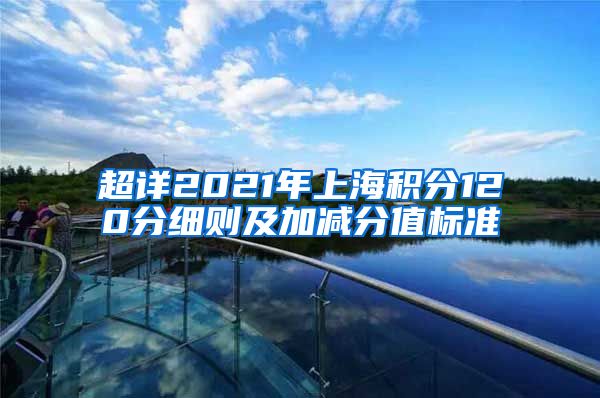 超详2021年上海积分120分细则及加减分值标准